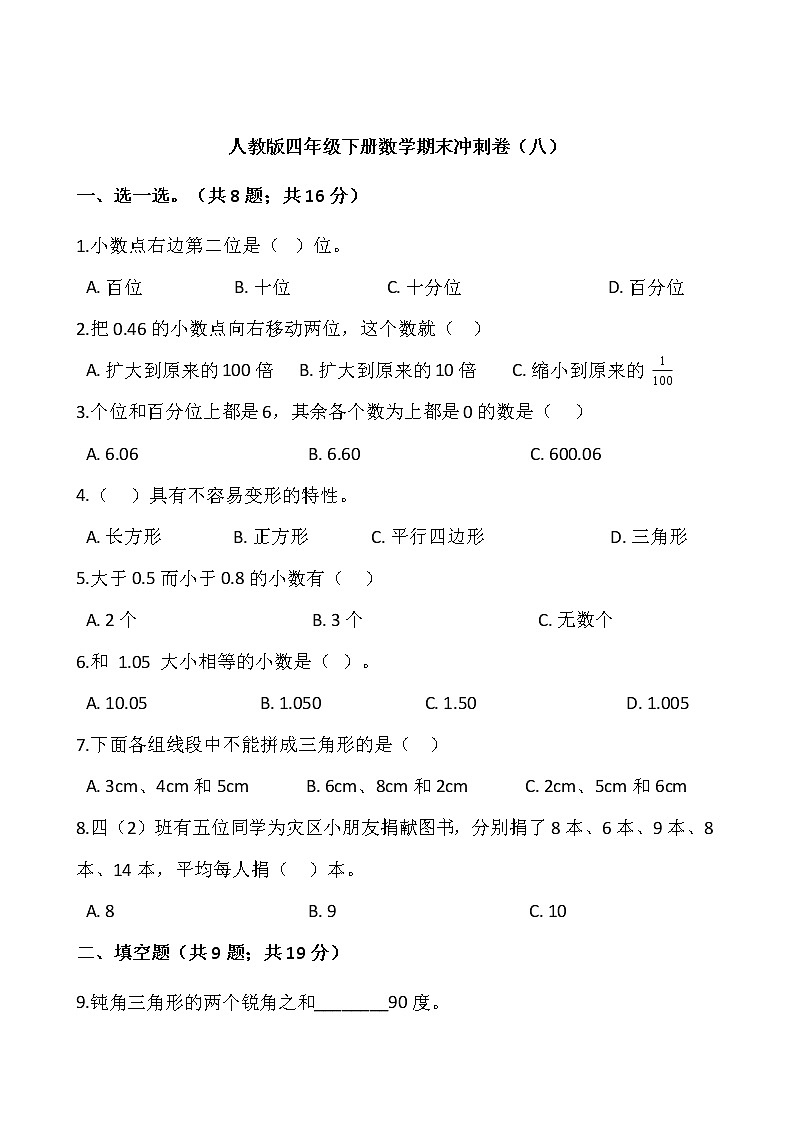 人教版四年级下册数学期末冲刺卷（八）

一、选一选。（共 8 题；共 16 分）

1.小数点右边第二位是（　）位。

A. 百位　　B. 十位　　C. 十分位　　D. 百分位

2.把 0.46 的小数点向右移动两位，这个数就（　）

A. 扩大到原来的 100 倍　　B. 扩大到原来的 10 倍　　C. 缩小到原来的 $\frac{1}{100}$

3.个位和百分位上都是 6，其余各个数为上都是 0 的数是（　）

A. 6.06　　B. 6.60　　C. 600.06

4.（　）具有不容易变形的特性。

A. 长方形　　B. 正方形　　C. 平行四边形　　D. 三角形

5.大于 0.5 而小于 0.8 的小数有（　）

A. 2 个　　B. 3 个　　C. 无数个

6.和 1.05 大小相等的小数是（　）。

A. 10.05　　B. 1.050　　C. 1.50　　D. 1.005

7.下面各组线段中不能拼成三角形的是（　）

A. 3cm、4cm 和 5cm　　B. 6cm、8cm 和 2cm　　C. 2cm、5cm 和 6cm

8.四（2）班有五位同学为灾区小朋友捐献图书，分别捐了 8 本、6 本、9 本、8 本、14 本，平均每人捐（　）本。

A. 8　　B. 9　　C. 10

二、填空题（共 9 题；共 19 分）

9.钝角三角形的两个锐角之和________90 度。